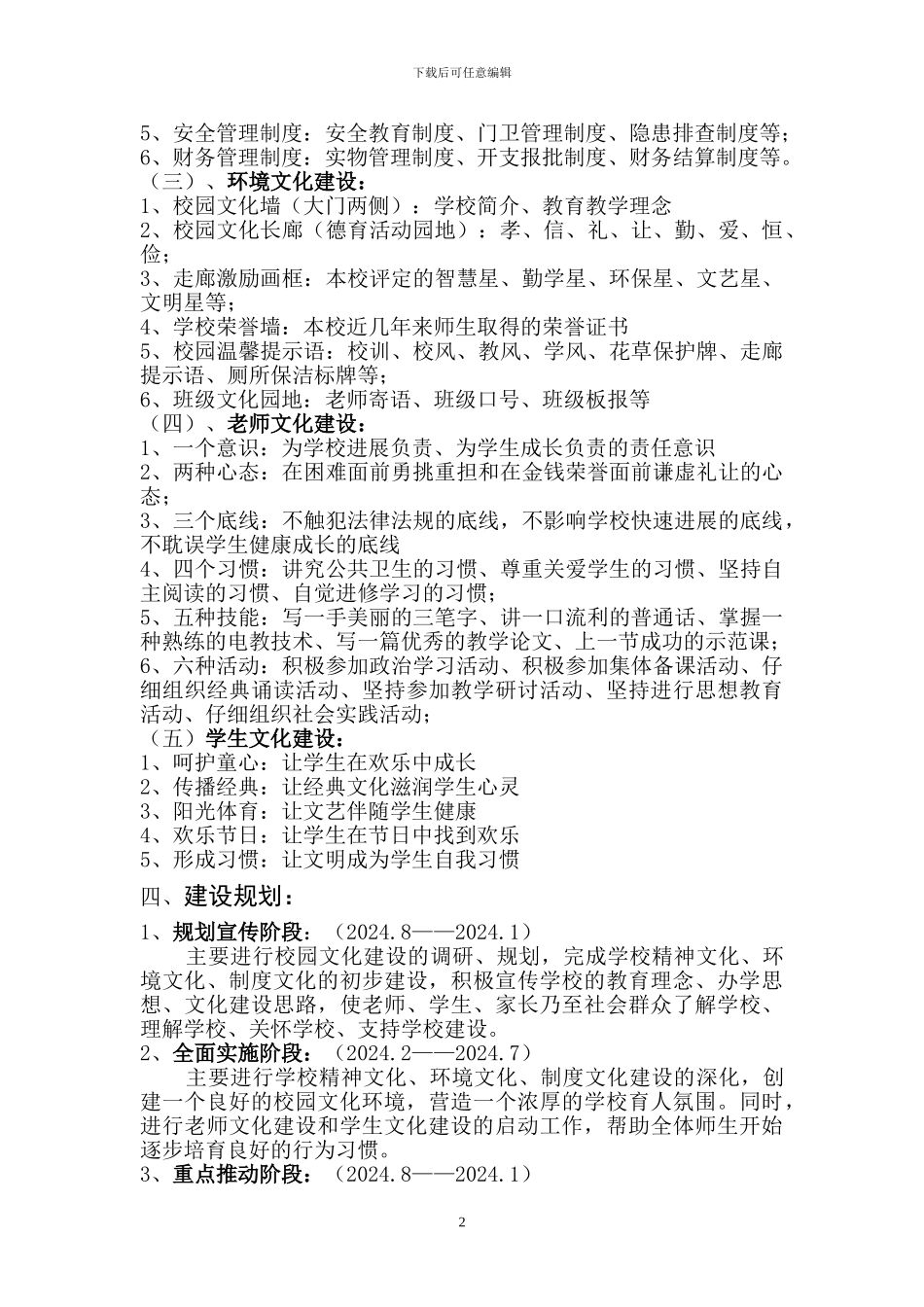 下载后可任意编辑

5、安全管理制度：安全教育制度、门卫管理制度、隐患排查制度等；
6、财务管理制度：实物管理制度、开支报批制度、财务结算制度等。
（三）、环境文化建设：
1、校园文化墙（大门两侧）：学校简介、教育教学理念
2、校园文化长廊（德育活动园地）：孝、信、礼、让、勤、爱、恒、俭；
3、走廊激励画框：本校评定的智慧星、勤学星、环保星、文艺星、文明星等；
4、学校荣誉墙：本校近几年来师生取得的荣誉证书
5、校园温馨提示语：校训、校风、教风、学风、花草保护牌、走廊提示语、厕所保洁标牌等；
6、班级文化园地：老师寄语、班级口号、班级板报等
（四）、老师文化建设：
1、一个意识：为学校进展负责、为学生成长负责的责任意识
2、两种心态：在困难面前勇挑重担和在金钱荣誉面前谦虚礼让的心态；
3、三个底线：不触犯法律法规的底线，不影响学校快速进展的底线，不耽误学生健康成长的底线
4、四个习惯：讲究公共卫生的习惯、尊重关爱学生的习惯、坚持自主阅读的习惯、自觉进修学习的习惯；
5、五种技能：写一手美丽的三笔字、讲一口流利的普通话、掌握一种熟练的电教技术、写一篇优秀的教学论文、上一节成功的示范课；
6、六种活动：积极参加政治学习活动、积极参加集体备课活动、仔细组织经典诵读活动、坚持参加教学研讨活动、坚持进行思想教育活动、仔细组织社会实践活动；
（五）学生文化建设：
1、呵护童心：让学生在欢乐中成长
2、传播经典：让经典文化滋润学生心灵
3、阳光体育：让文艺伴随学生健康
4、欢乐节日：让学生在节日中找到欢乐
5、形成习惯：让文明成为学生自我习惯

四、建设规划：

1、规划宣传阶段：（2024.8——2024.1）
主要进行校园文化建设的调研、规划，完成学校精神文化、环境文化、制度文化的初步建设，积极宣传学校的教育理念、办学思想、文化建设思路，使老师、学生、家长乃至社会群众了解学校、理解学校、关怀学校、支持学校建设。
2、全面实施阶段：（2024.2——2024.7）
主要进行学校精神文化、环境文化、制度文化建设的深化，创建一个良好的校园文化环境，营造一个浓厚的学校育人氛围。同时，进行老师文化建设和学生文化建设的启动工作，帮助全体师生开始逐步培育良好的行为习惯。
3、重点推动阶段：（2024.8——2024.1）

2